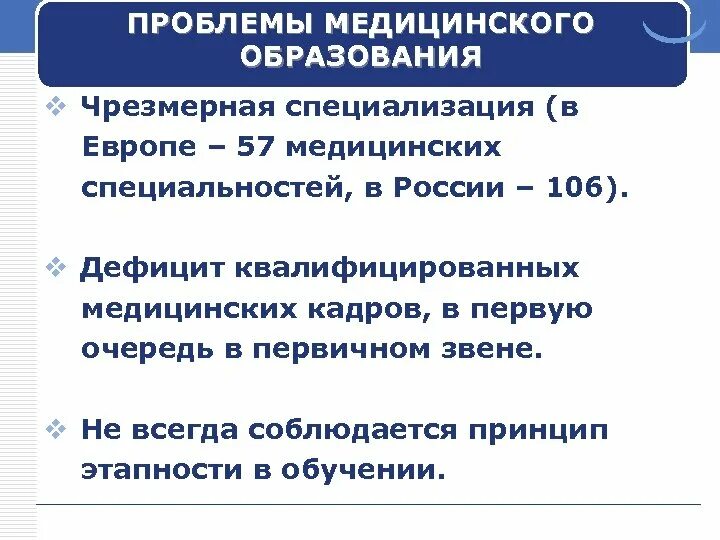 ПРОБЛЕМЫ МЕДИЦИНСКОГО ОБРАЗОВАНИЯ

❖ Чрезмерная специализация (в Европе – 57 медицинских специальностей, в России – 106).

❖ Дефицит квалифицированных медицинских кадров, в первую очередь в первичном звене.

❖ Не всегда соблюдается принцип этапности в обучении.